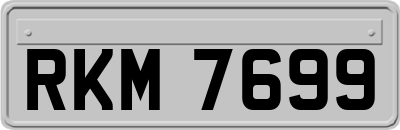 RKM 7699